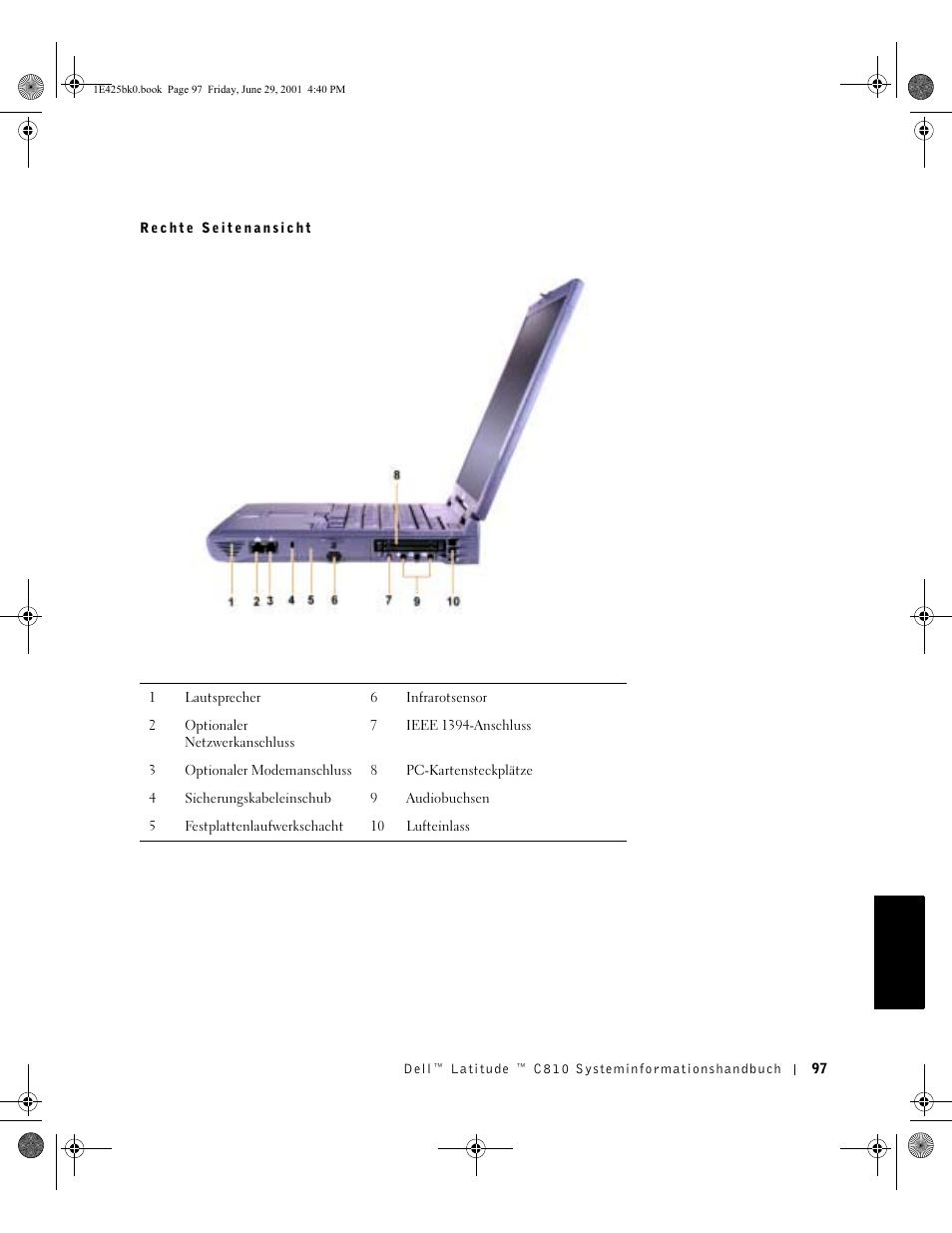 1E425bk0.book Page 97 Friday, June 29, 2001 4:40 PM

Rechte Seitenansicht

8

1 2 3 4 5 6 7 9 10

| 1 | Lautsprecher | 6 | Infrarotsensor |
|---|---|---|---|
| 2 | Optionaler Netzwerkanschluss | 7 | IEEE 1394-Anschluss |
| 3 | Optionaler Modemanschluss | 8 | PC-Kartensteckplätze |
| 4 | Sicherungskabeleinschub | 9 | Audiobuchsen |
| 5 | Festplattenlaufwerkschacht | 10 | Lufteinlass |

Dell™ Latitude ™ C810 Systeminformationshandbuch | 97